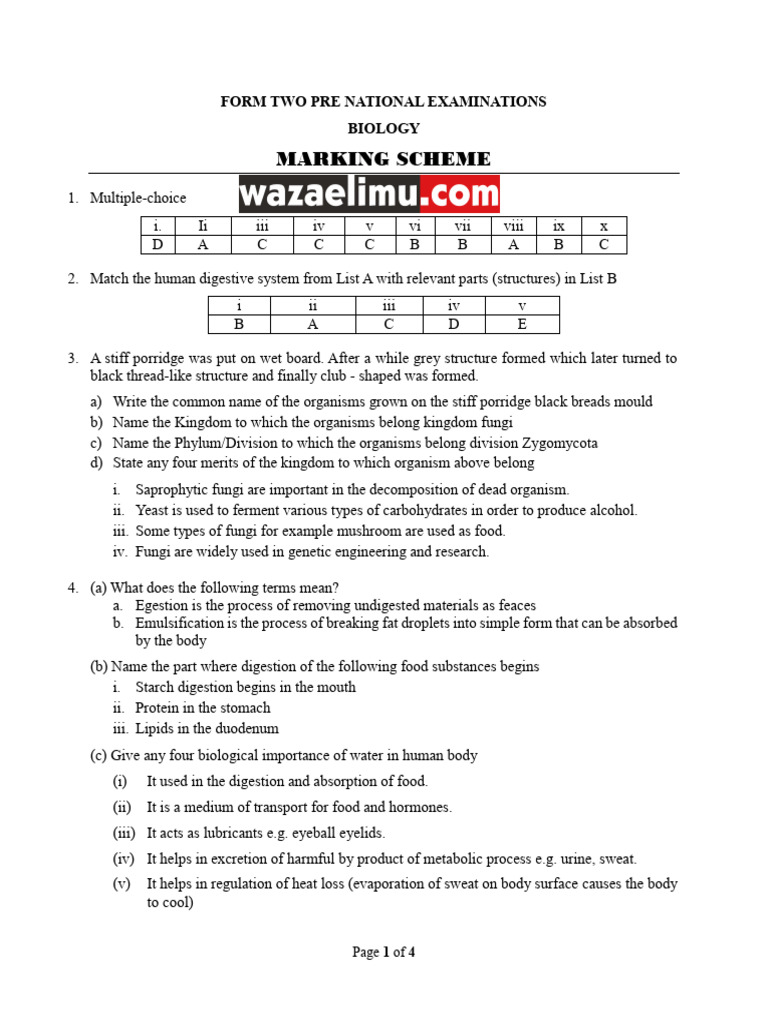 FORM TWO PRE NATIONAL EXAMINATIONS

BIOLOGY

MARKING SCHEME

1. Multiple-choice

wazaelimu.com

| i. | Ii | iii | iv | v | vi | vii | viii | ix | x |
|---|---|---|---|---|---|---|---|---|---|
| D | A | C | C | C | B | B | A | B | C |

2. Match the human digestive system from List A with relevant parts (structures) in List B

| i | ii | iii | iv | v |
|---|---|---|---|---|
| B | A | C | D | E |

3. A stiff porridge was put on wet board. After a while grey structure formed which later turned to black thread-like structure and finally club - shaped was formed.

a) Write the common name of the organisms grown on the stiff porridge black breads mould
b) Name the Kingdom to which the organisms belong kingdom fungi
c) Name the Phylum/Division to which the organisms belong division Zygomycota
d) State any four merits of the kingdom to which organism above belong

i. Saprophytic fungi are important in the decomposition of dead organism.
ii. Yeast is used to ferment various types of carbohydrates in order to produce alcohol.
iii. Some types of fungi for example mushroom are used as food.
iv. Fungi are widely used in genetic engineering and research.

4. (a) What does the following terms mean?
a. Egestion is the process of removing undigested materials as feaces
b. Emulsification is the process of breaking fat droplets into simple form that can be absorbed by the body

(b) Name the part where digestion of the following food substances begins
i. Starch digestion begins in the mouth
ii. Protein in the stomach
iii. Lipids in the duodenum

(c) Give any four biological importance of water in human body
(i) It used in the digestion and absorption of food.
(ii) It is a medium of transport for food and hormones.
(iii) It acts as lubricants e.g. eyeball eyelids.
(iv) It helps in excretion of harmful by product of metabolic process e.g. urine, sweat.
(v) It helps in regulation of heat loss (evaporation of sweat on body surface causes the body to cool)

Page 1 of 4